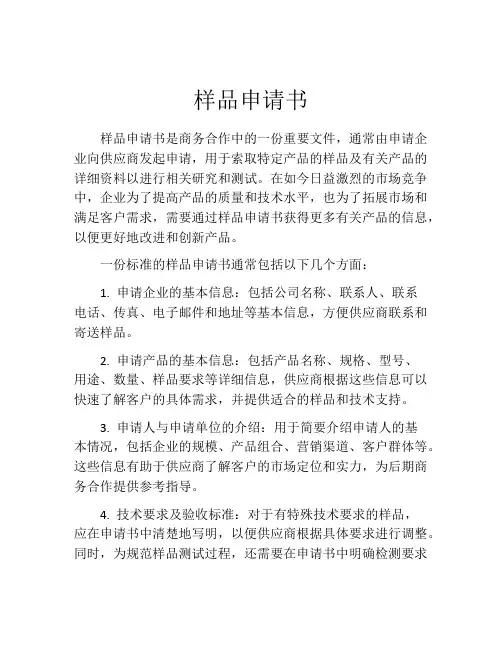 样品申请书

样品申请书是商务合作中的一份重要文件，通常由申请企业向供应商发起申请，用于索取特定产品的样品及有关产品的详细资料以进行相关研究和测试。在如今日益激烈的市场竞争中，企业为了提高产品的质量和技术水平，也为了拓展市场和满足客户需求，需要通过样品申请书获得更多有关产品的信息，以便更好地改进和创新产品。

一份标准的样品申请书通常包括以下几个方面：

1. 申请企业的基本信息：包括公司名称、联系人、联系电话、传真、电子邮件和地址等基本信息，方便供应商联系和寄送样品。

2. 申请产品的基本信息：包括产品名称、规格、型号、用途、数量、样品要求等详细信息，供应商根据这些信息可以快速了解客户的具体需求，并提供适合的样品和技术支持。

3. 申请人与申请单位的介绍：用于简要介绍申请人的基本情况，包括企业的规模、产品组合、营销渠道、客户群体等。这些信息有助于供应商了解客户的市场定位和实力，为后期商务合作提供参考指导。

4. 技术要求及验收标准：对于有特殊技术要求的样品，应在申请书中清楚地写明，以便供应商根据具体要求进行调整。同时，为规范样品测试过程，还需要在申请书中明确检测要求